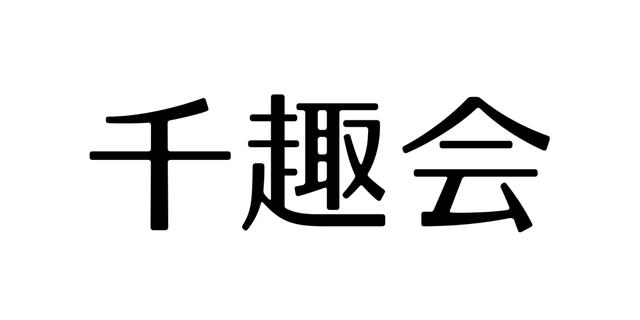 千趣会